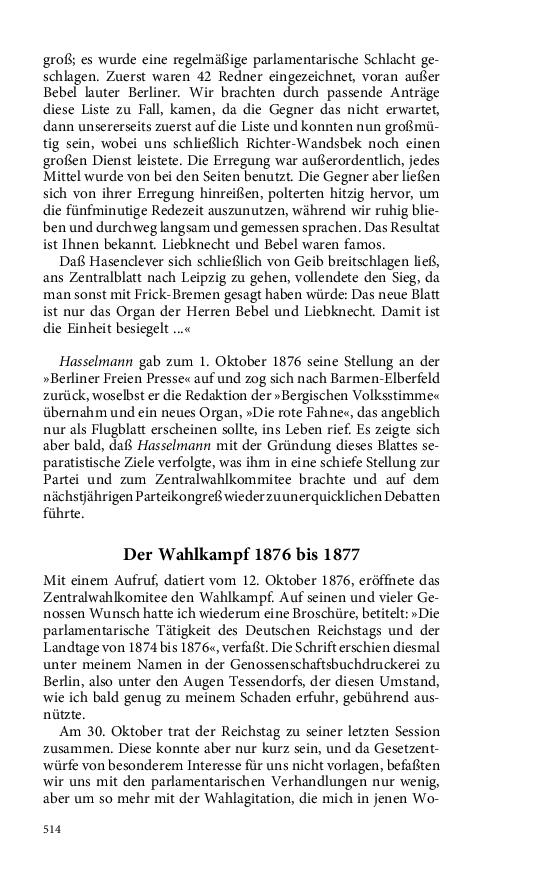 groß; es wurde eine regelmäßige parlamentarische Schlacht geschlagen. Zuerst waren 42 Redner eingezeichnet, voran außer Bebel lauter Berliner. Wir brachten durch passende Anträge diese Liste zu Fall, kamen, da die Gegner das nicht erwartet, dann unsererseits zuerst auf die Liste und konnten nun großmütig sein, wobei uns schließlich Richter-Wandsbek noch einen großen Dienst leistete. Die Erregung war außerordentlich, jedes Mittel wurde von bei den Seiten benutzt. Die Gegner aber ließen sich von ihrer Erregung hinreißen, polterten hitzig hervor, um die fünfminutige Redezeit auszunutzen, während wir ruhig blieben und durchweg langsam und gemessen sprachen. Das Resultat ist Ihnen bekannt. Liebknecht und Bebel waren famos.

Daß Hasenclever sich schließlich von Geib breitschlagen ließ, ans Zentralblatt nach Leipzig zu gehen, vollendete den Sieg, da man sonst mit Frick-Bremen gesagt haben würde: Das neue Blatt ist nur das Organ der Herren Bebel und Liebknecht. Damit ist die Einheit besiegelt ...«

Hasselmann gab zum 1. Oktober 1876 seine Stellung an der »Berliner Freien Presse« auf und zog sich nach Barmen-Elberfeld zurück, woselbst er die Redaktion der »Bergischen Volksstimme« übernahm und ein neues Organ, »Die rote Fahne«, das angeblich nur als Flugblatt erscheinen sollte, ins Leben rief. Es zeigte sich aber bald, daß Hasselmann mit der Gründung dieses Blattes separatistische Ziele verfolgte, was ihm in eine schiefe Stellung zur Partei und zum Zentralwahlkommitee brachte und auf dem nächstjährigen Parteikongreß wieder zu unerquicklichen Debatten führte.

Der Wahlkampf 1876 bis 1877

Mit einem Aufruf, datiert vom 12. Oktober 1876, eröffnete das Zentralwahlkomitee den Wahlkampf. Auf seinen und vieler Genossen Wunsch hatte ich wiederum eine Broschüre, betitelt: »Die parlamentarische Tätigkeit des Deutschen Reichstags und der Landtage von 1874 bis 1876«, verfaßt. Die Schrift erschien diesmal unter meinem Namen in der Genossenschaftsbuchdruckerei zu Berlin, also unter den Augen Tessendorfs, der diesen Umstand, wie ich bald genug zu meinem Schaden erfuhr, gebührend ausnützte.

Am 30. Oktober trat der Reichstag zu seiner letzten Session zusammen. Diese konnte aber nur kurz sein, und da Gesetzentwürfe von besonderem Interesse für uns nicht vorlagen, befaßten wir uns mit den parlamentarischen Verhandlungen nur wenig, aber um so mehr mit der Wahlagitation, die mich in jenen Wo-

514